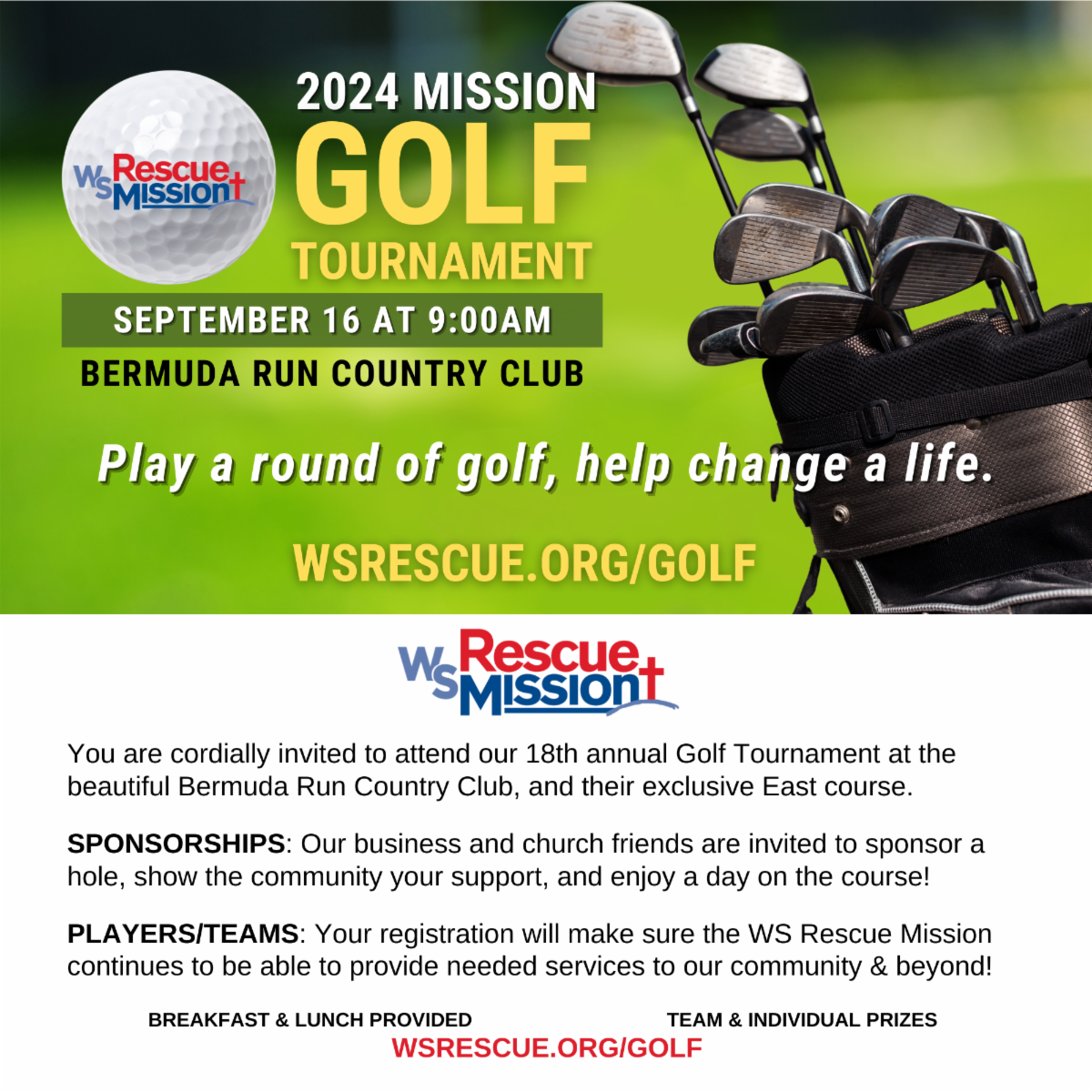 WS Rescue Mission

2024 MISSION
GOLF
TOURNAMENT

SEPTEMBER 16 AT 9:00AM

BERMUDA RUN COUNTRY CLUB

Play a round of golf, help change a life.

WSRESCUE.ORG/GOLF

WS Rescue Mission

You are cordially invited to attend our 18th annual Golf Tournament at the beautiful Bermuda Run Country Club, and their exclusive East course.

SPONSORSHIPS: Our business and church friends are invited to sponsor a hole, show the community your support, and enjoy a day on the course!

PLAYERS/TEAMS: Your registration will make sure the WS Rescue Mission continues to be able to provide needed services to our community & beyond!

BREAKFAST & LUNCH PROVIDED TEAM & INDIVIDUAL PRIZES

WSRESCUE.ORG/GOLF